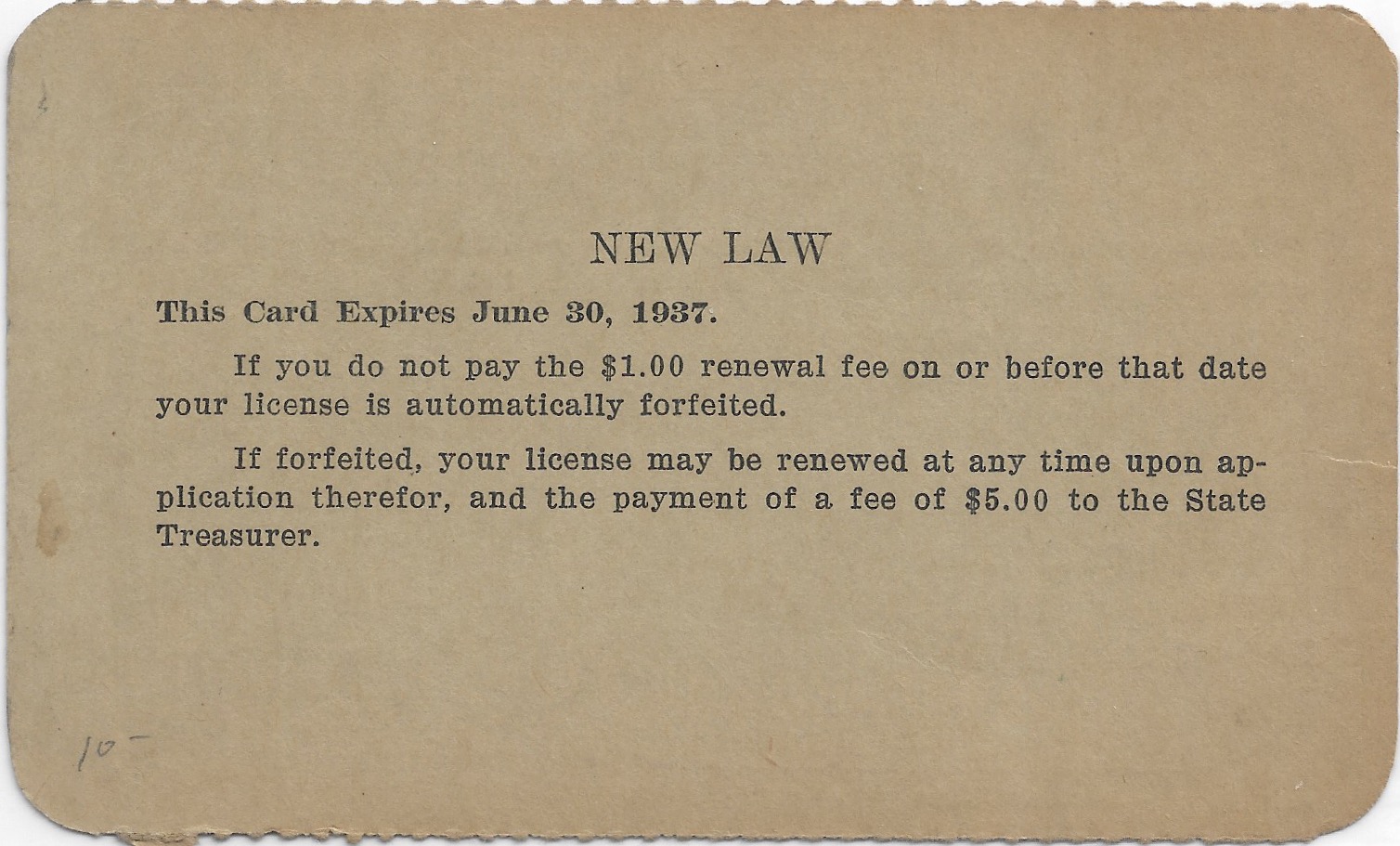 NEW LAW

This Card Expires June 30, 1937.

If you do not pay the \$1.00 renewal fee on or before that date your license is automatically forfeited.

If forfeited, your license may be renewed at any time upon application therefor, and the payment of a fee of \$5.00 to the State Treasurer.

10-